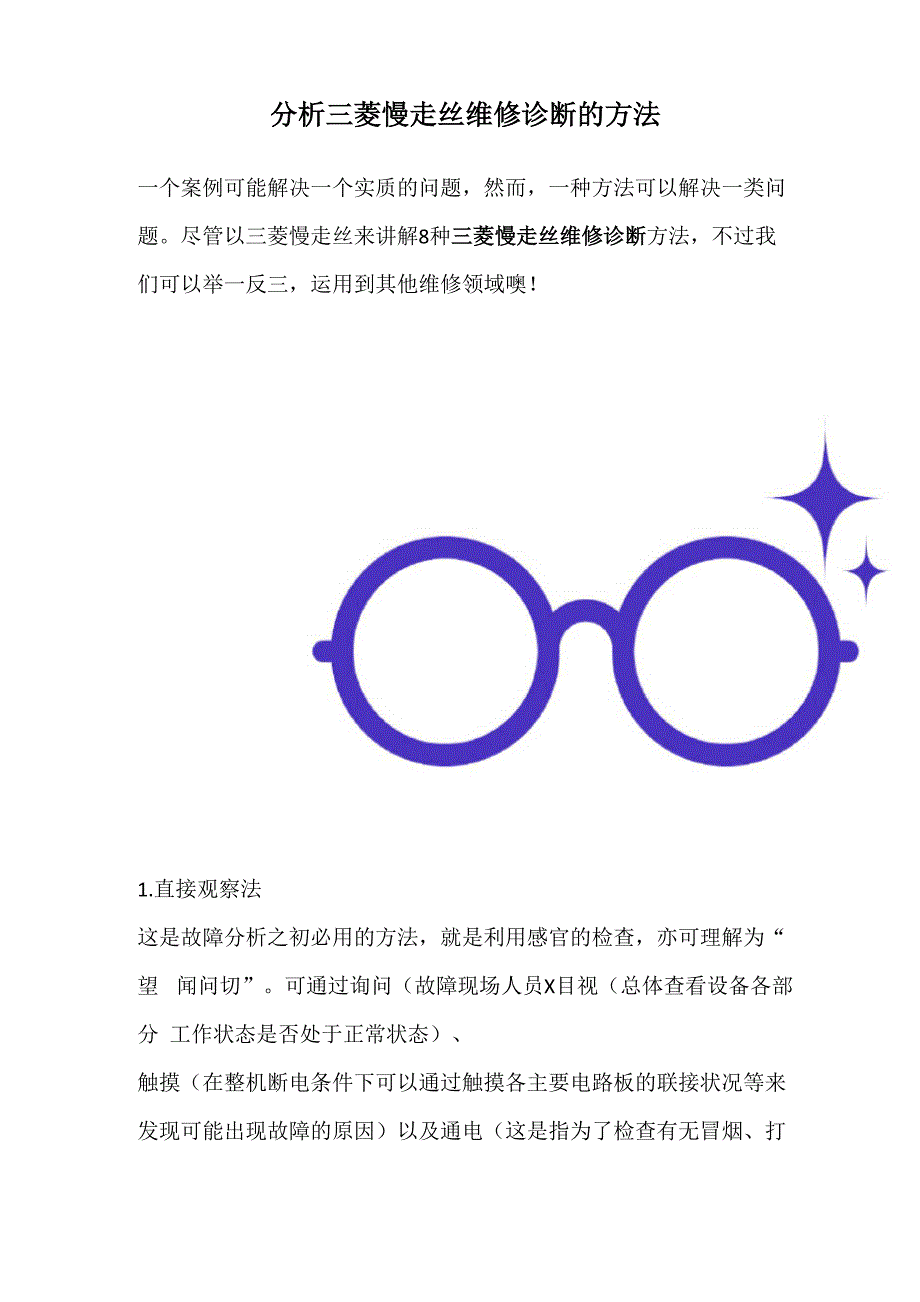 分析三菱慢走丝维修诊断的方法

一个案例可能解决一个实质的问题，然而，一种方法可以解决一类问题。尽管以三菱慢走丝来讲解8种三菱慢走丝维修诊断方法，不过我们可以举一反三，运用到其他维修领域噢！

1.直接观察法

这是故障分析之初必用的方法，就是利用感官的检查，亦可理解为“望 闻问切”。可通过询问（故障现场人员X目视（总体查看设备各部分 工作状态是否处于正常状态）、

触摸（在整机断电条件下可以通过触摸各主要电路板的联接状况等来发现可能出现故障的原因）以及通电（这是指为了检查有无冒烟、打